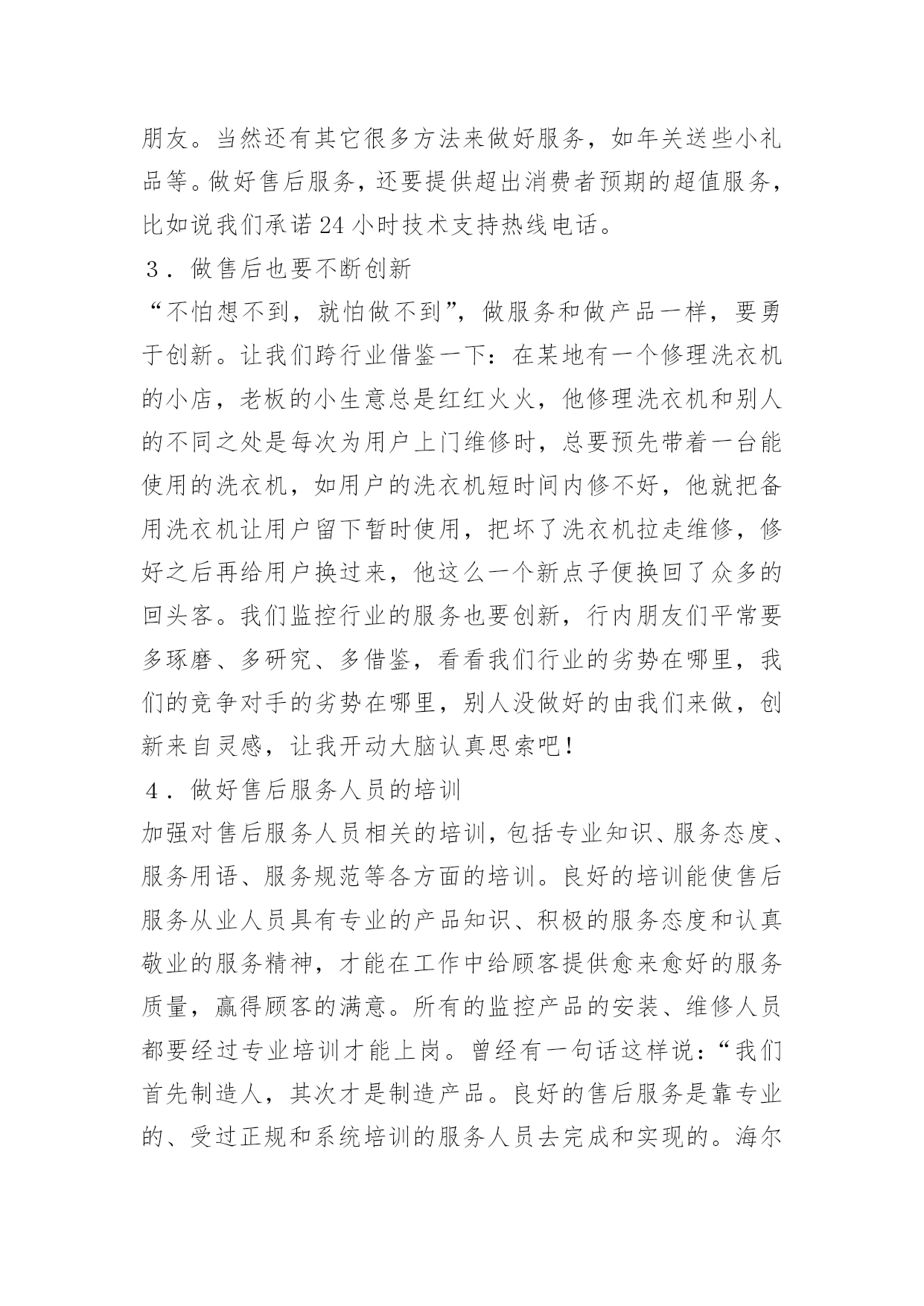 朋友。当然还有其它很多方法来做好服务，如年关送些小礼品等。做好售后服务，还要提供超出消费者预期的超值服务，比如说我们承诺24小时技术支持热线电话。

3．做售后也要不断创新

“不怕想不到，就怕做不到”，做服务和做产品一样，要勇于创新。让我们跨行业借鉴一下：在某地有一个修理洗衣机的小店，老板的小生意总是红红火火，他修理洗衣机和别人的不同之处是每次为用户上门维修时，总要预先带着一台能使用的洗衣机，如用户的洗衣机短时间内修不好，他就把备用洗衣机让用户留下暂时使用，把坏了洗衣机拉走维修，修好之后再给用户换过来，他这么一个新点子便换回了众多的回头客。我们监控行业的服务也要创新，行内朋友们平常要多琢磨、多研究、多借鉴，看看我们行业的劣势在哪里，我们的竞争对手的劣势在哪里，别人没做好的由我们来做，创新来自灵感，让我开动大脑认真思索吧！

4．做好售后服务人员的培训

加强对售后服务人员相关的培训，包括专业知识、服务态度、服务用语、服务规范等各方面的培训。良好的培训能使售后服务从业人员具有专业的产品知识、积极的服务态度和认真敬业的服务精神，才能在工作中给顾客提供愈来愈好的服务质量，赢得顾客的满意。所有的监控产品的安装、维修人员都要经过专业培训才能上岗。曾经有一句话这样说：“我们首先制造人，其次才是制造产品。良好的售后服务是靠专业的、受过正规和系统培训的服务人员去完成和实现的。海尔